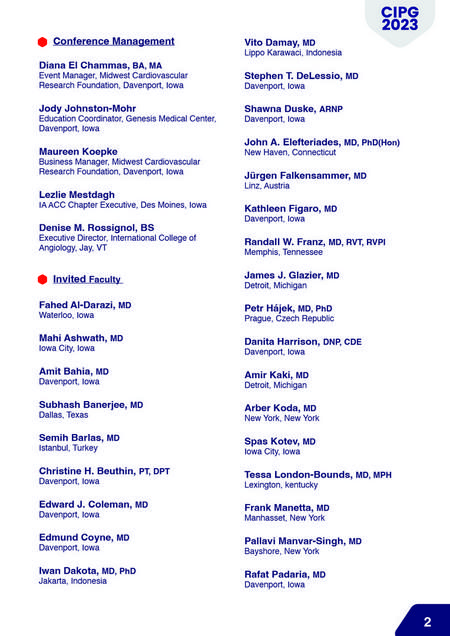 CIPG 2023

Conference Management

Diana El Chammas, BA, MA
Event Manager, Midwest Cardiovascular Research Foundation, Davenport, Iowa

Jody Johnston-Mohr
Education Coordinator, Genesis Medical Center, Davenport, Iowa

Maureen Koepke
Business Manager, Midwest Cardiovascular Research Foundation, Davenport, Iowa

Lezlie Mestdagh
IA ACC Chapter Executive, Des Moines, Iowa

Denise M. Rossignol, BS
Executive Director, International College of Angiology, Jay, VT

Invited Faculty

Fahed Al-Darazi, MD
Waterloo, Iowa

Mahi Ashwath, MD
Iowa City, Iowa

Amit Bahia, MD
Davenport, Iowa

Subhash Banerjee, MD
Dallas, Texas

Semih Barlas, MD
Istanbul, Turkey

Christine H. Beuthin, PT, DPT
Davenport, Iowa

Edward J. Coleman, MD
Davenport, Iowa

Edmund Coyne, MD
Davenport, Iowa

Iwan Dakota, MD, PhD
Jakarta, Indonesia

Vito Damay, MD
Lippo Karawaci, Indonesia

Stephen T. DeLessio, MD
Davenport, Iowa

Shawna Duske, ARNP
Davenport, Iowa

John A. Elefteriades, MD, PhD(Hon)
New Haven, Connecticut

Jürgen Falkensammer, MD
Linz, Austria

Kathleen Figaro, MD
Davenport, Iowa

Randall W. Franz, MD, RVT, RVPI
Memphis, Tennessee

James J. Glazier, MD
Detroit, Michigan

Petr Hájek, MD, PhD
Prague, Czech Republic

Danita Harrison, DNP, CDE
Davenport, Iowa

Amir Kaki, MD
Detroit, Michigan

Arber Koda, MD
New York, New York

Spas Kotev, MD
Iowa City, Iowa

Tessa London-Bounds, MD, MPH
Lexington, kentucky

Frank Manetta, MD
Manhasset, New York

Pallavi Manvar-Singh, MD
Bayshore, New York

Rafat Padaria, MD
Davenport, Iowa

2